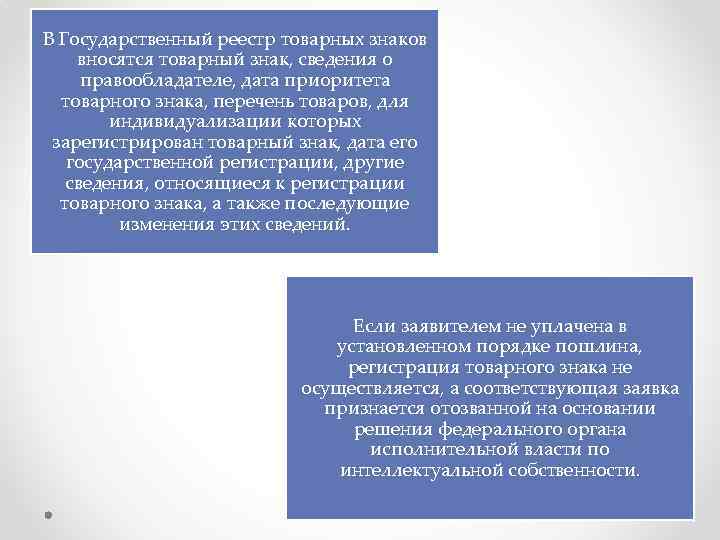 В Государственный реестр товарных знаков вносятся товарный знак, сведения о правообладателе, дата приоритета товарного знака, перечень товаров, для индивидуализации которых зарегистрирован товарный знак, дата его государственной регистрации, другие сведения, относящиеся к регистрации товарного знака, а также последующие изменения этих сведений.

Если заявителем не уплачена в установленном порядке пошлина, регистрация товарного знака не осуществляется, а соответствующая заявка признается отозванной на основании решения федерального органа исполнительной власти по интеллектуальной собственности.